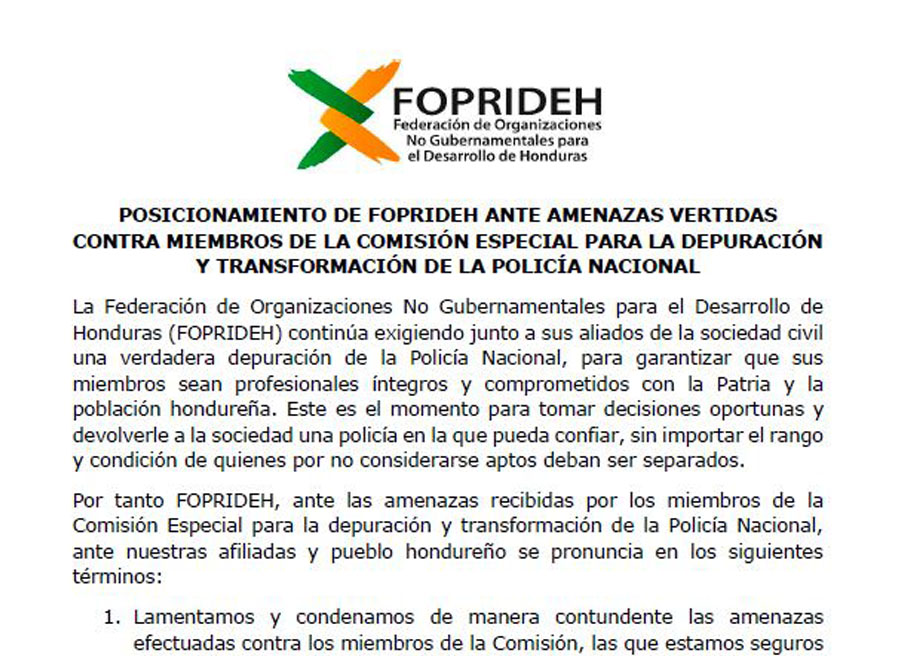 FOPRIDEH
Federación de Organizaciones
No Gubernamentales para
el Desarrollo de Honduras

POSICIONAMIENTO DE FOPRIDEH ANTE AMENAZAS VERTIDAS CONTRA MIEMBROS DE LA COMISIÓN ESPECIAL PARA LA DEPURACIÓN Y TRANSFORMACIÓN DE LA POLICÍA NACIONAL

La Federación de Organizaciones No Gubernamentales para el Desarrollo de Honduras (FOPRIDEH) continúa exigiendo junto a sus aliados de la sociedad civil una verdadera depuración de la Policía Nacional, para garantizar que sus miembros sean profesionales íntegros y comprometidos con la Patria y la población hondureña. Este es el momento para tomar decisiones oportunas y devolverle a la sociedad una policía en la que pueda confiar, sin importar el rango y condición de quienes por no considerarse aptos deban ser separados.

Por tanto FOPRIDEH, ante las amenazas recibidas por los miembros de la Comisión Especial para la depuración y transformación de la Policía Nacional, ante nuestras afiliadas y pueblo hondureño se pronuncia en los siguientes términos:

1. Lamentamos y condenamos de manera contundente las amenazas efectuadas contra los miembros de la Comisión, las que estamos seguros